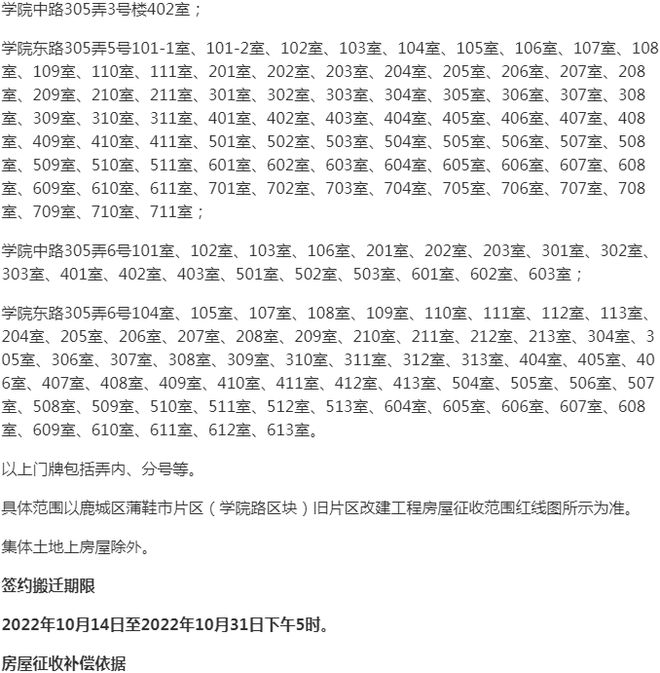 学院中路305弄3号楼402室；

学院东路305弄5号101-1室、101-2室、102室、103室、104室、105室、106室、107室、108室、109室、110室、111室、201室、202室、203室、204室、205室、206室、207室、208室、209室、210室、211室、301室、302室、303室、304室、305室、306室、307室、308室、309室、310室、311室、401室、402室、403室、404室、405室、406室、407室、408室、409室、410室、411室、501室、502室、503室、504室、505室、506室、507室、508室、509室、510室、511室、601室、602室、603室、604室、605室、606室、607室、608室、609室、610室、611室、701室、702室、703室、704室、705室、706室、707室、708室、709室、710室、711室；

学院中路305弄6号101室、102室、103室、106室、201室、202室、203室、301室、302室、303室、401室、402室、403室、501室、502室、503室、601室、602室、603室；

学院东路305弄6号104室、105室、107室、108室、109室、110室、111室、112室、113室、204室、205室、206室、207室、208室、209室、210室、211室、212室、213室、304室、305室、306室、307室、308室、309室、310室、311室、312室、313室、404室、405室、406室、407室、408室、409室、410室、411室、412室、413室、504室、505室、506室、507室、508室、509室、510室、511室、512室、513室、604室、605室、606室、607室、608室、609室、610室、611室、612室、613室。

以上门牌包括弄内、分号等。

具体范围以鹿城区蒲鞋市片区（学院路区块）旧片区改建工程房屋征收范围红线图所示为准。

集体土地上房屋除外。

签约搬迁期限

2022年10月14日至2022年10月31日下午5时。

房屋征收补偿依据